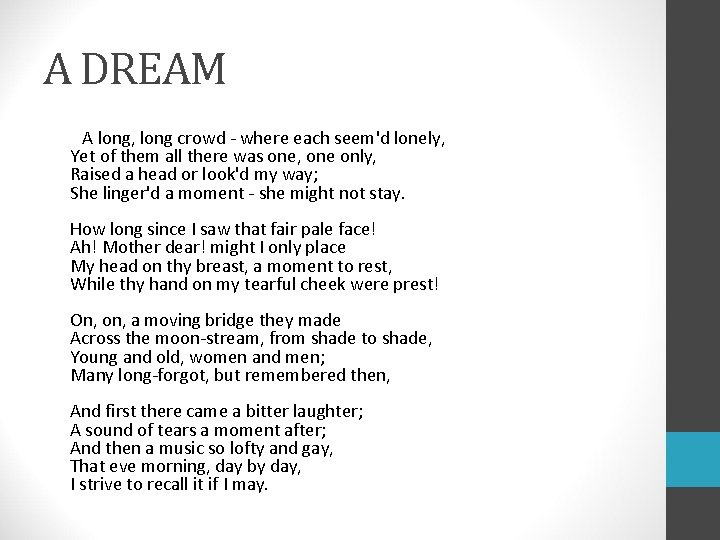 A DREAM

A long, long crowd - where each seem'd lonely,
Yet of them all there was one, one only,
Raised a head or look'd my way;
She linger'd a moment - she might not stay.

How long since I saw that fair pale face!
Ah! Mother dear! might I only place
My head on thy breast, a moment to rest,
While thy hand on my tearful cheek were prest!

On, on, a moving bridge they made
Across the moon-stream, from shade to shade,
Young and old, women and men;
Many long-forgot, but remembered then,

And first there came a bitter laughter;
A sound of tears a moment after;
And then a music so lofty and gay,
That eve morning, day by day,
I strive to recall it if I may.